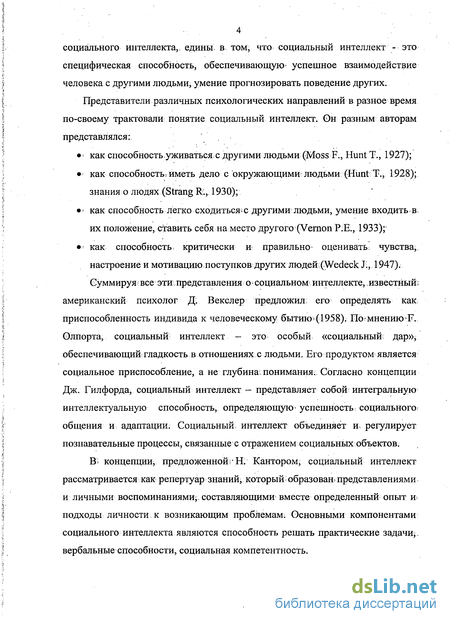 4

социального интеллекта, едины в том, что социальный интеллект - это специфическая способность, обеспечивающую успешное взаимодействие человека с другими людьми, умение прогнозировать поведение других.

Представители различных психологических направлений в разное время по-своему трактовали понятие социальный интеллект. Он разным авторам представлялся:

• как способность уживаться с другими людьми (Moss F., Hunt T., 1927);
• как способность иметь дело с окружающими людьми (Hunt T., 1928); знания о людях (Strang R., 1930);
• как способность легко сходиться с другими людьми, умение входить в их положение, ставить себя на место другого (Vernon P.E., 1933);
• как способность критически и правильно оценивать чувства, настроение и мотивацию поступков других людей (Wedeck J., 1947).

Суммируя все эти представления о социальном интеллекте, известный американский психолог Д. Векслер предложил его определять как приспособленность индивида к человеческому бытию (1958). По мнению F. Олпорта, социальный интеллект – это особый «социальный дар», обеспечивающий гладкость в отношениях с людьми. Его продуктом является социальное приспособление, а не глубина понимания. Согласно концепции Дж. Гилфорда, социальный интеллект – представляет собой интегральную интеллектуальную способность, определяющую успешность социального общения и адаптации. Социальный интеллект объединяет и регулирует познавательные процессы, связанные с отражением социальных объектов.

В концепции, предложенной Н. Кантором, социальный интеллект рассматривается как репертуар знаний, который образован представлениями и личными воспоминаниями, составляющими вместе определенный опыт и подходы личности к возникающим проблемам. Основными компонентами социального интеллекта являются способность решать практические задачи, вербальные способности, социальная компетентность.

dsLib.net
библиотека диссертаций